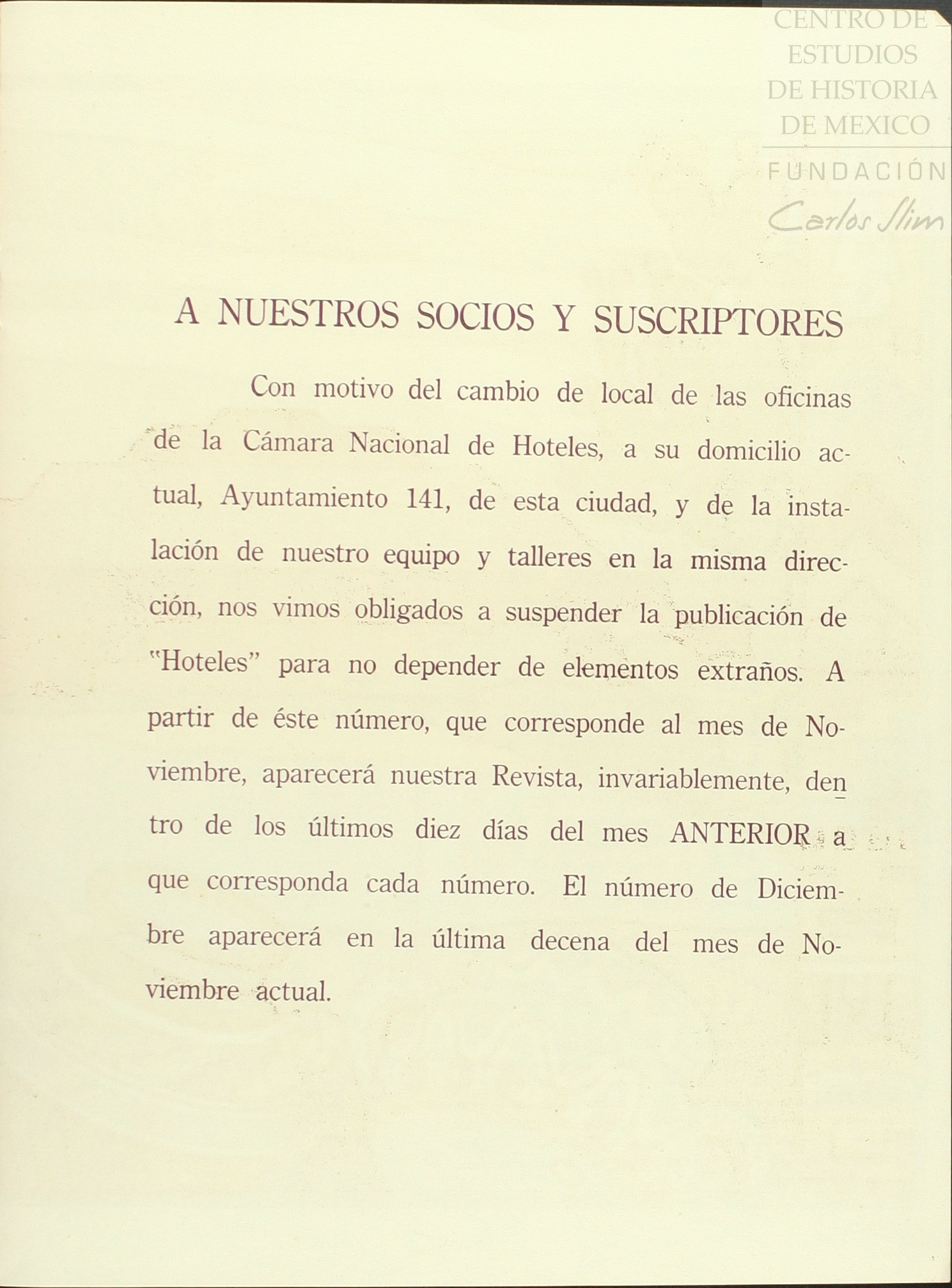 CENTRO DE ESTUDIOS DE HISTORIA DE MEXICO
FUNDACIÓN Carlos Slim

A NUESTROS SOCIOS Y SUSCRIPTORES

Con motivo del cambio de local de las oficinas de la Cámara Nacional de Hoteles, a su domicilio actual, Ayuntamiento 141, de esta ciudad, y de la instalación de nuestro equipo y talleres en la misma dirección, nos vimos obligados a suspender la publicación de "Hoteles" para no depender de elementos extraños. A partir de éste número, que corresponde al mes de Noviembre, aparecerá nuestra Revista, invariablemente, dentro de los últimos diez días del mes ANTERIOR a que corresponda cada número. El número de Diciembre aparecerá en la última decena del mes de Noviembre actual.